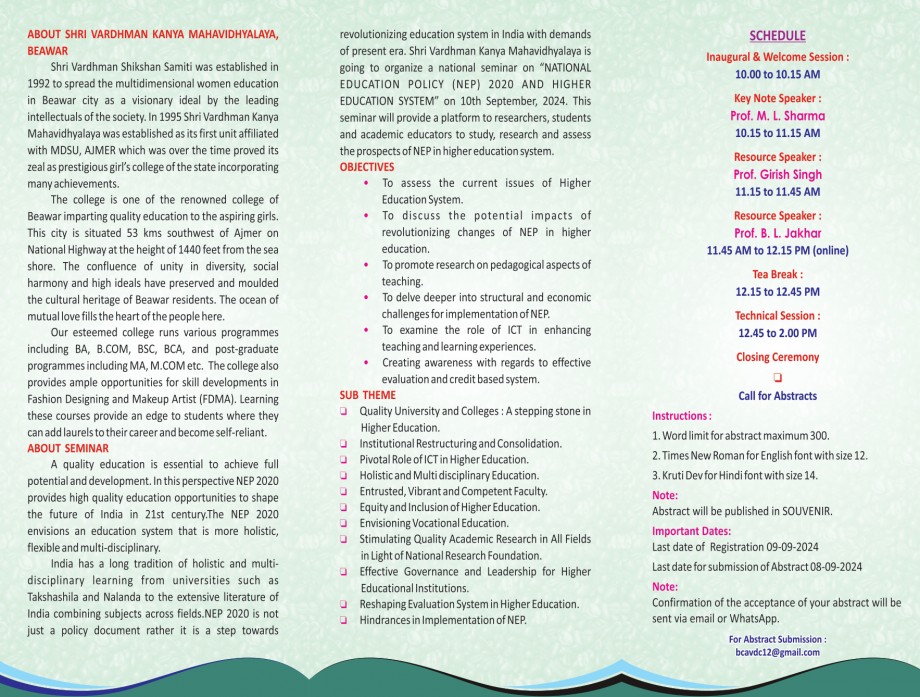 ABOUT SHRI VARDHMAN KANYA MAHAVIDHYALAYA, BEAWAR

Shri Vardhman Shikshan Samiti was established in 1992 to spread the multidimensional women education in Beawar city as a visionary ideal by the leading intellectuals of the society. In 1995 Shri Vardhman Kanya Mahavidhyalaya was established as its first unit affiliated with MDSU, AJMER which was over the time proved its zeal as prestigious girl's college of the state incorporating many achievements.

The college is one of the renowned college of Beawar imparting quality education to the aspiring girls. This city is situated 53 kms southwest of Ajmer on National Highway at the height of 1440 feet from the sea shore. The confluence of unity in diversity, social harmony and high ideals have preserved and moulded the cultural heritage of Beawar residents. The ocean of mutual love fills the heart of the people here.

Our esteemed college runs various programmes including BA, B.COM, BSC, BCA, and post-graduate programmes including MA, M.COM etc. The college also provides ample opportunities for skill developments in Fashion Designing and Makeup Artist (FDMA). Learning these courses provide an edge to students where they can add laurels to their career and become self-reliant.

ABOUT SEMINAR

A quality education is essential to achieve full potential and development. In this perspective NEP 2020 provides high quality education opportunities to shape the future of India in 21st century.The NEP 2020 envisions an education system that is more holistic, flexible and multi-disciplinary.

India has a long tradition of holistic and multi-disciplinary learning from universities such as Takshashila and Nalanda to the extensive literature of India combining subjects across fields.NEP 2020 is not just a policy document rather it is a step towards revolutionizing education system in India with demands of present era. Shri Vardhman Kanya Mahavidhyalaya is going to organize a national seminar on "NATIONAL EDUCATION POLICY (NEP) 2020 AND HIGHER EDUCATION SYSTEM" on 10th September, 2024. This seminar will provide a platform to researchers, students and academic educators to study, research and assess the prospects of NEP in higher education system.

OBJECTIVES

• To assess the current issues of Higher Education System.
• To discuss the potential impacts of revolutionizing changes of NEP in higher education.
• To promote research on pedagogical aspects of teaching.
• To delve deeper into structural and economic challenges for implementation of NEP.
• To examine the role of ICT in enhancing teaching and learning experiences.
• Creating awareness with regards to effective evaluation and credit based system.

SUB THEME

❑ Quality University and Colleges : A stepping stone in Higher Education.
❑ Institutional Restructuring and Consolidation.
❑ Pivotal Role of ICT in Higher Education.
❑ Holistic and Multi disciplinary Education.
❑ Entrusted, Vibrant and Competent Faculty.
❑ Equity and Inclusion of Higher Education.
❑ Envisioning Vocational Education.
❑ Stimulating Quality Academic Research in All Fields in Light of National Research Foundation.
❑ Effective Governance and Leadership for Higher Educational Institutions.
❑ Reshaping Evaluation System in Higher Education.
❑ Hindrances in Implementation of NEP.

SCHEDULE

Inaugural & Welcome Session :
10.00 to 10.15 AM

Key Note Speaker :
Prof. M. L. Sharma
10.15 to 11.15 AM

Resource Speaker :
Prof. Girish Singh
11.15 to 11.45 AM

Resource Speaker :
Prof. B. L. Jakhar
11.45 AM to 12.15 PM (online)

Tea Break :
12.15 to 12.45 PM

Technical Session :
12.45 to 2.00 PM

Closing Ceremony

❑

Call for Abstracts

Instructions :
1. Word limit for abstract maximum 300.
2. Times New Roman for English font with size 12.
3. Kruti Dev for Hindi font with size 14.

Note:
Abstract will be published in SOUVENIR.

Important Dates:
Last date of Registration 09-09-2024
Last date for submission of Abstract 08-09-2024

Note:
Confirmation of the acceptance of your abstract will be sent via email or WhatsApp.

For Abstract Submission :
bcavdc12@gmail.com